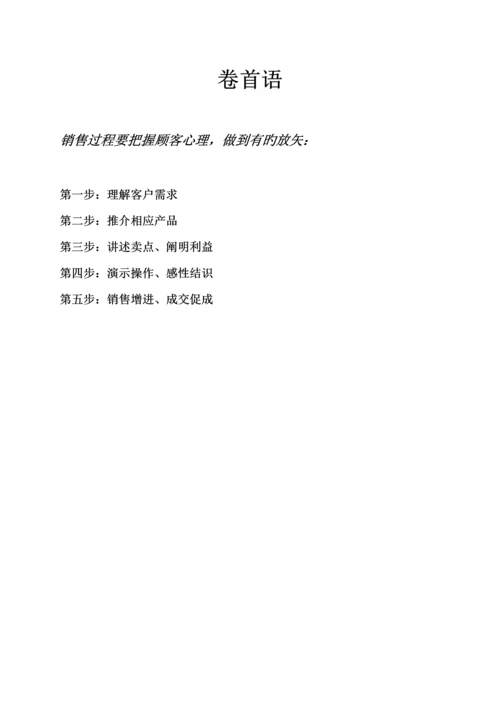 卷首语

销售过程要把握顾客心理，做到有的放矢：

第一步：理解客户需求

第二步：推介相应产品

第三步：讲述卖点、阐明利益

第四步：演示操作、感性结识

第五步：销售增进、成交促成